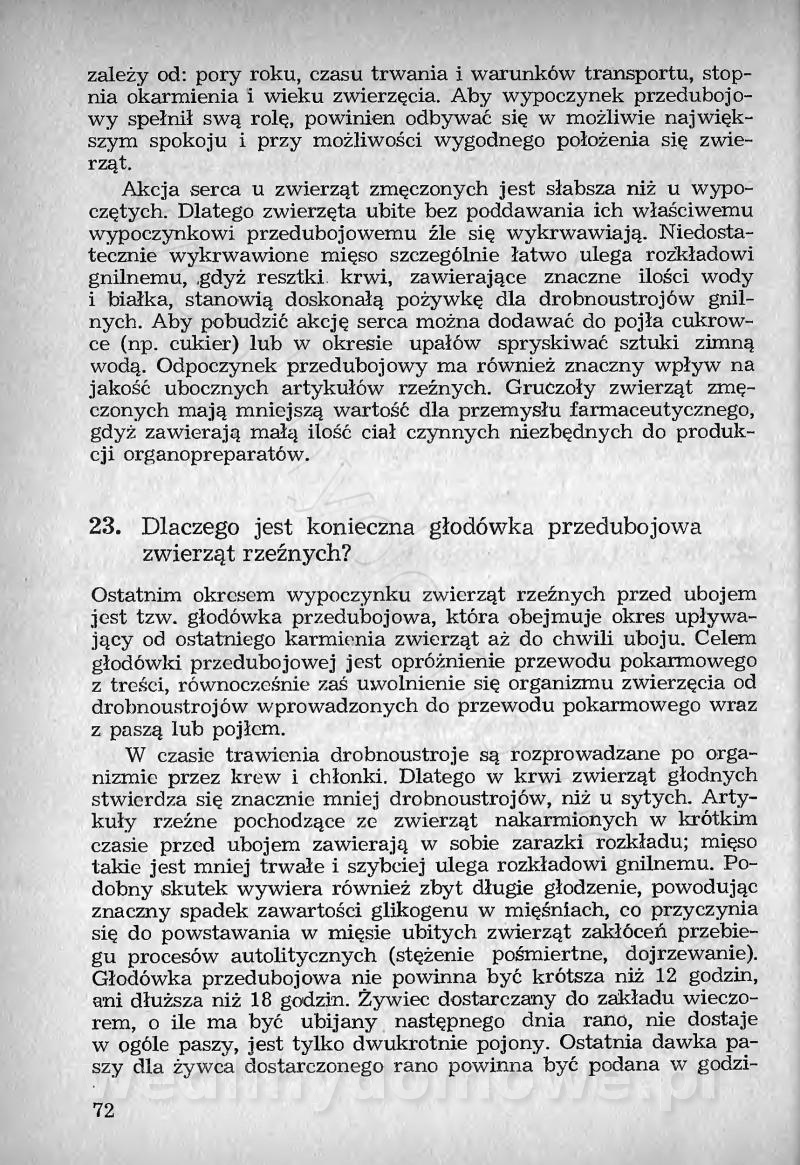 zależy od: pory roku, czasu trwania i warunków transportu, stopnia okarmienia i wieku zwierzęcia. Aby wypoczynek przedubojowy spełnił swą rolę, powinien odbywać się w możliwie największym spokoju i przy możliwości wygodnego położenia się zwierząt.

Akcja serca u zwierząt zmęczonych jest słabsza niż u wypoczętych. Dlatego zwierzęta ubite bez poddawania ich właściwemu wypoczynkowi przedubojowemu źle się wykrwawiają. Niedostatecznie wykrwawione mięso szczególnie łatwo ulega rozkładowi gnilnemu, gdyż resztki krwi, zawierające znaczne ilości wody i białka, stanowią doskonałą pożywkę dla drobnoustrojów gnilnych. Aby pobudzić akcję serca można dodawać do pojła cukrowce (np. cukier) lub w okresie upałów spryskiwać sztuki zimną wodą. Odpoczynek przedubojowy ma również znaczny wpływ na jakość ubocznych artykułów rzeźnych. Gruczoły zwierząt zmęczonych mają mniejszą wartość dla przemysłu farmaceutycznego, gdyż zawierają małą ilość ciał czynnych niezbędnych do produkcji organopreparatów.

23. Dlaczego jest konieczna głodówka przedubojowa zwierząt rzeźnych?

Ostatnim okresem wypoczynku zwierząt rzeźnych przed ubojem jest tzw. głodówka przedubojowa, która obejmuje okres upływający od ostatniego karmienia zwierząt aż do chwili uboju. Celem głodówki przedubojowej jest opróżnienie przewodu pokarmowego z treści, równocześnie zaś uwolnienie się organizmu zwierzęcia od drobnoustrojów wprowadzonych do przewodu pokarmowego wraz z paszą lub pojłem.

W czasie trawienia drobnoustroje są rozprowadzane po organizmie przez krew i chłonki. Dlatego w krwi zwierząt głodnych stwierdza się znacznie mniej drobnoustrojów, niż u sytych. Artykuły rzeźne pochodzące ze zwierząt nakarmionych w krótkim czasie przed ubojem zawierają w sobie zarazki rozkładu; mięso takie jest mniej trwałe i szybciej ulega rozkładowi gnilnemu. Podobny skutek wywiera również zbyt długie głodzenie, powodując znaczny spadek zawartości glikogenu w mięśniach, co przyczynia się do powstawania w mięsie ubitych zwierząt zakłóceń przebiegu procesów autolitycznych (stężenie pośmiertne, dojrzewanie). Głodówka przedubojowa nie powinna być krótsza niż 12 godzin, ani dłuższa niż 18 godzin. Żywiec dostarczany do zakładu wieczorem, o ile ma być ubijany następnego dnia rano, nie dostaje w ogóle paszy, jest tylko dwukrotnie pojony. Ostatnia dawka paszy dla żywca dostarczonego rano powinna być podana w godzi-

72